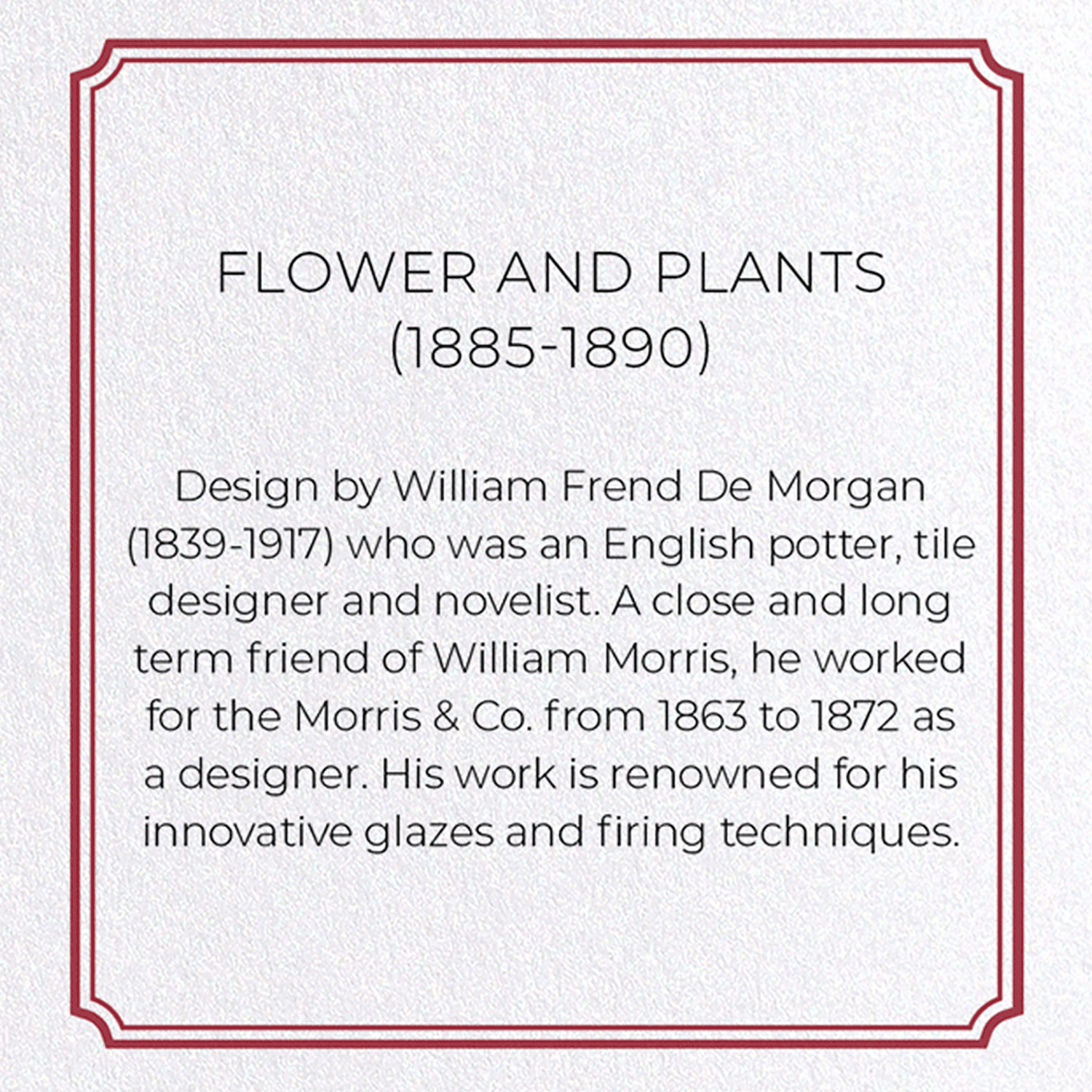 FLOWER AND PLANTS
(1885-1890)

Design by William Frend De Morgan (1839-1917) who was an English potter, tile designer and novelist. A close and long term friend of William Morris, he worked for the Morris & Co. from 1863 to 1872 as a designer. His work is renowned for his innovative glazes and firing techniques.